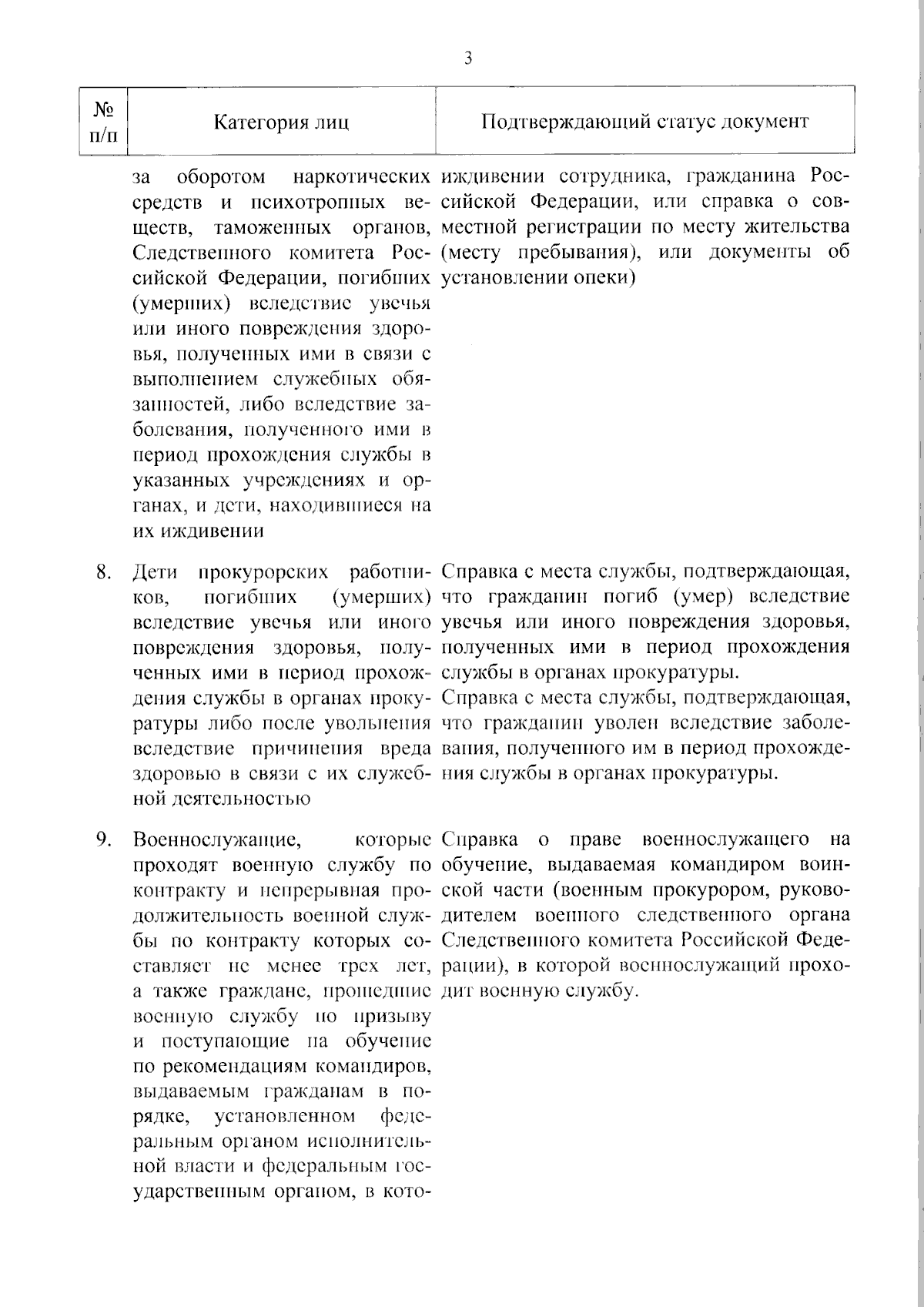 3

| № п/п | Категория лиц | Подтверждающий статус документ |
|---|---|---|
| | за оборотом наркотических средств и психотропных веществ, таможенных органов, Следственного комитета Российской Федерации, погибших (умерших) вследствие увечья или иного повреждения здоровья, полученных ими в связи с выполнением служебных обязанностей, либо вследствие заболевания, полученного ими в период прохождения службы в указанных учреждениях и органах, и дети, находившиеся на их иждивении | иждивении сотрудника, гражданина Российской Федерации, или справка о совместной регистрации по месту жительства (месту пребывания), или документы об установлении опеки) |
| 8. | Дети прокурорских работников, погибших (умерших) вследствие увечья или иного повреждения здоровья, полученных ими в период прохождения службы в органах прокуратуры либо после увольнения вследствие причинения вреда здоровью в связи с их служебной деятельностью | Справка с места службы, подтверждающая, что гражданин погиб (умер) вследствие увечья или иного повреждения здоровья, полученных ими в период прохождения службы в органах прокуратуры. Справка с места службы, подтверждающая, что гражданин уволен вследствие заболевания, полученного им в период прохождения службы в органах прокуратуры. |
| 9. | Военнослужащие, которые проходят военную службу по контракту и непрерывная продолжительность военной службы по контракту которых составляет не менее трех лет, а также граждане, прошедшие военную службу по призыву и поступающие на обучение по рекомендациям командиров, выдаваемым гражданам в порядке, установленном федеральным органом исполнительной власти и федеральным государственным органом, в кото- | Справка о праве военнослужащего на обучение, выдаваемая командиром воинской части (военным прокурором, руководителем военного следственного органа Следственного комитета Российской Федерации), в которой военнослужащий проходит военную службу. |